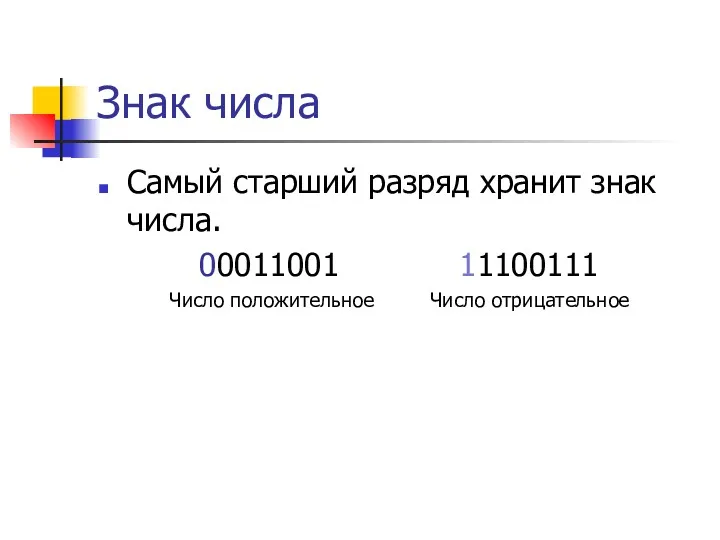 Знак числа

Самый старший разряд хранит знак числа.

00011001
Число положительное

11100111
Число отрицательное